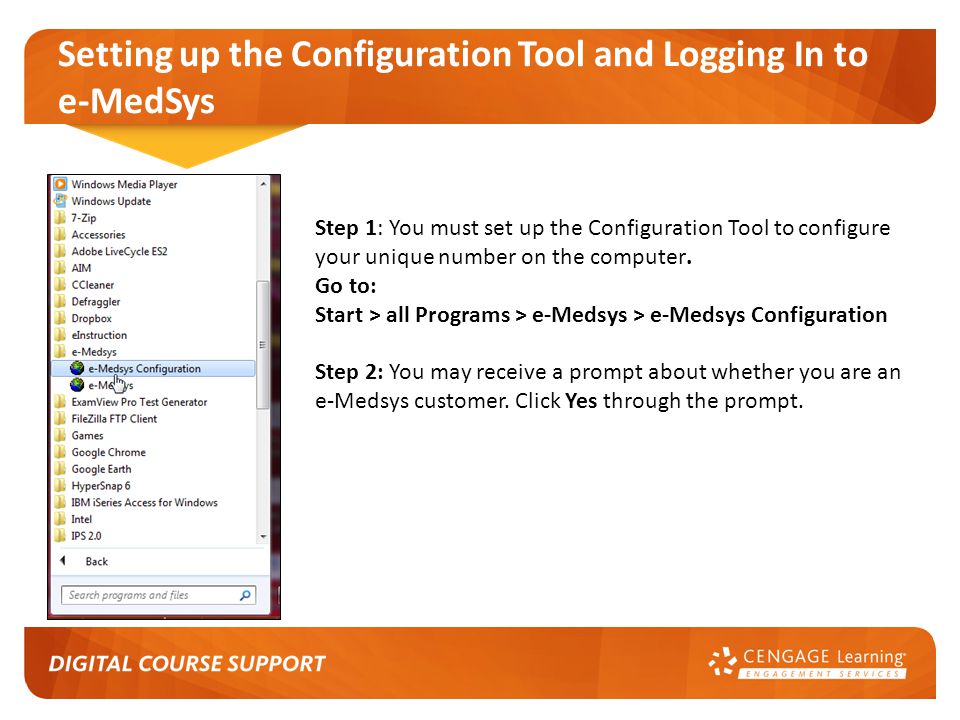 Setting up the Configuration Tool and Logging In to e-MedSys

Windows Media Player
Windows Update
7-Zip
Accessories
Adobe LiveCycle ES2
AIM
CCleaner
Defraggler
Dropbox
eInstruction
e-Medsys
e-Medsys Configuration
e-Medsys
ExamView Pro Test Generator
FileZilla FTP Client
Games
Google Chrome
Google Earth
HyperSnap 6
IBM iSeries Access for Windows
Intel
IPS 2.0
Back
Search programs and files

Step 1: You must set up the Configuration Tool to configure your unique number on the computer.
Go to:
Start > all Programs > e-Medsys > e-Medsys Configuration

Step 2: You may receive a prompt about whether you are an e-Medsys customer. Click Yes through the prompt.

DIGITAL COURSE SUPPORT
CENGAGE Learning
ENGAGEMENT SERVICES